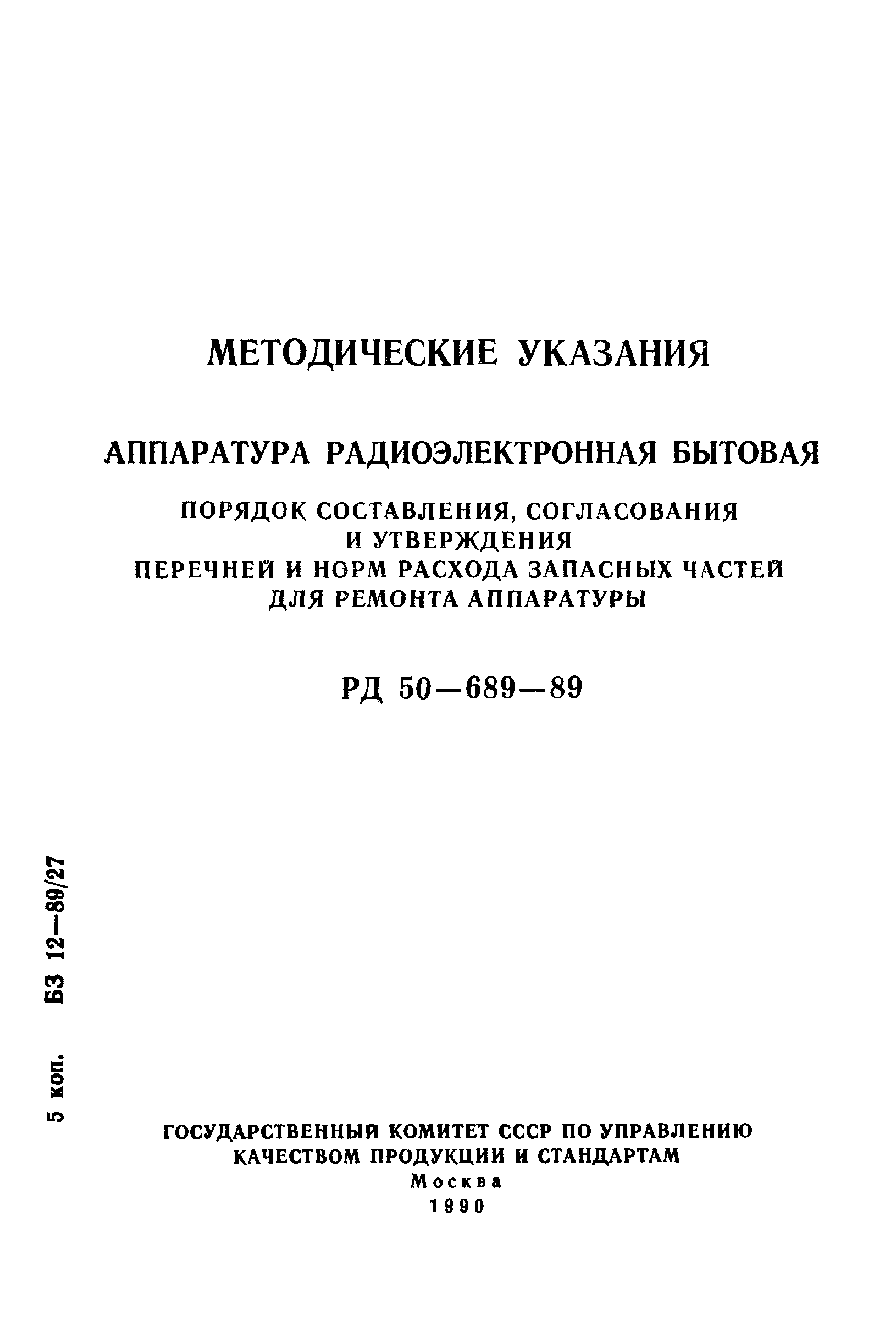 МЕТОДИЧЕСКИЕ УКАЗАНИЯ

АППАРАТУРА РАДИОЭЛЕКТРОННАЯ БЫТОВАЯ

ПОРЯДОК СОСТАВЛЕНИЯ, СОГЛАСОВАНИЯ И УТВЕРЖДЕНИЯ ПЕРЕЧНЕЙ И НОРМ РАСХОДА ЗАПАСНЫХ ЧАСТЕЙ ДЛЯ РЕМОНТА АППАРАТУРЫ

РД 50—689—89

5 коп. БЗ 12—89/27

ГОСУДАРСТВЕННЫЙ КОМИТЕТ СССР ПО УПРАВЛЕНИЮ КАЧЕСТВОМ ПРОДУКЦИИ И СТАНДАРТАМ
Москва
1990